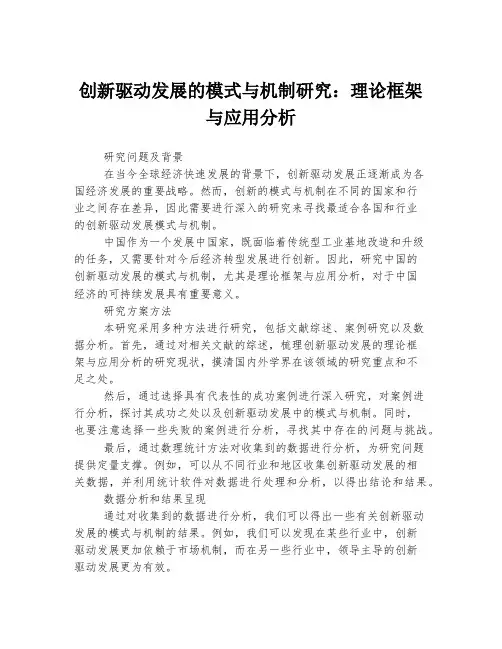 创新驱动发展的模式与机制研究：理论框架与应用分析

研究问题及背景

在当今全球经济快速发展的背景下，创新驱动发展正逐渐成为各国经济发展的重要战略。然而，创新的模式与机制在不同的国家和行业之间存在差异，因此需要进行深入的研究来寻找最适合各国和行业的创新驱动发展模式与机制。

中国作为一个发展中国家，既面临着传统型工业基地改造和升级的任务，又需要针对今后经济转型发展进行创新。因此，研究中国的创新驱动发展的模式与机制，尤其是理论框架与应用分析，对于中国经济的可持续发展具有重要意义。

研究方案方法

本研究采用多种方法进行研究，包括文献综述、案例研究以及数据分析。首先，通过对相关文献的综述，梳理创新驱动发展的理论框架与应用分析的研究现状，摸清国内外学界在该领域的研究重点和不足之处。

然后，通过选择具有代表性的成功案例进行深入研究，对案例进行分析，探讨其成功之处以及创新驱动发展中的模式与机制。同时，也要注意选择一些失败的案例进行分析，寻找其中存在的问题与挑战。

最后，通过数理统计方法对收集到的数据进行分析，为研究问题提供定量支撑。例如，可以从不同行业和地区收集创新驱动发展的相关数据，并利用统计软件对数据进行处理和分析，以得出结论和结果。

数据分析和结果呈现

通过对收集到的数据进行分析，我们可以得出一些有关创新驱动发展的模式与机制的结果。例如，我们可以发现在某些行业中，创新驱动发展更加依赖于市场机制，而在另一些行业中，领导主导的创新驱动发展更为有效。